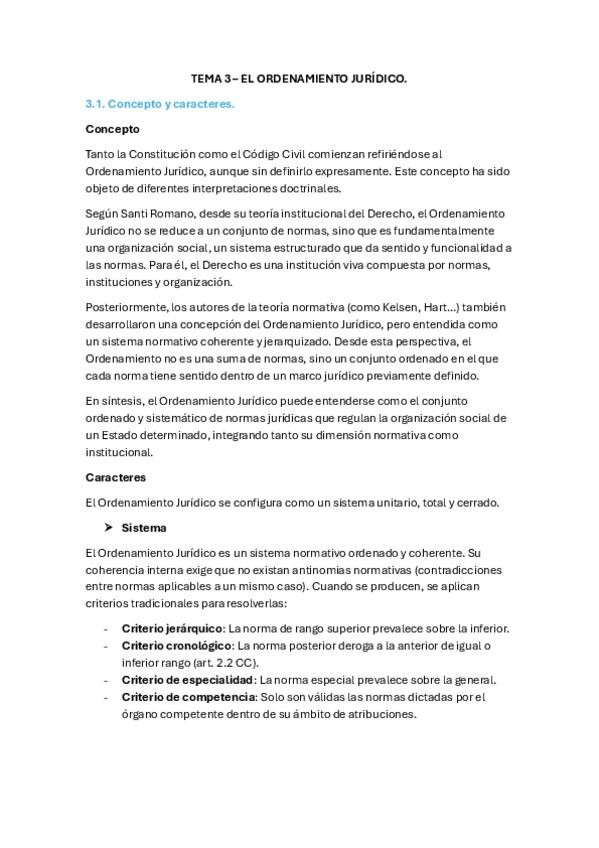 TEMA 3 – EL ORDENAMIENTO JURÍDICO.

3.1. Concepto y caracteres.

Concepto

Tanto la Constitución como el Código Civil comienzan refiriéndose al Ordenamiento Jurídico, aunque sin definirlo expresamente. Este concepto ha sido objeto de diferentes interpretaciones doctrinales.

Según Santi Romano, desde su teoría institucional del Derecho, el Ordenamiento Jurídico no se reduce a un conjunto de normas, sino que es fundamentalmente una organización social, un sistema estructurado que da sentido y funcionalidad a las normas. Para él, el Derecho es una institución viva compuesta por normas, instituciones y organización.

Posteriormente, los autores de la teoría normativa (como Kelsen, Hart...) también desarrollaron una concepción del Ordenamiento Jurídico, pero entendida como un sistema normativo coherente y jerarquizado. Desde esta perspectiva, el Ordenamiento no es una suma de normas, sino un conjunto ordenado en el que cada norma tiene sentido dentro de un marco jurídico previamente definido.

En síntesis, el Ordenamiento Jurídico puede entenderse como el conjunto ordenado y sistemático de normas jurídicas que regulan la organización social de un Estado determinado, integrando tanto su dimensión normativa como institucional.

Caracteres

El Ordenamiento Jurídico se configura como un sistema unitario, total y cerrado.

➤ Sistema

El Ordenamiento Jurídico es un sistema normativo ordenado y coherente. Su coherencia interna exige que no existan antinomias normativas (contradicciones entre normas aplicables a un mismo caso). Cuando se producen, se aplican criterios tradicionales para resolverlas:

- Criterio jerárquico: La norma de rango superior prevalece sobre la inferior.
- Criterio cronológico: La norma posterior deroga a la anterior de igual o inferior rango (art. 2.2 CC).
- Criterio de especialidad: La norma especial prevalece sobre la general.
- Criterio de competencia: Solo son válidas las normas dictadas por el órgano competente dentro de su ámbito de atribuciones.